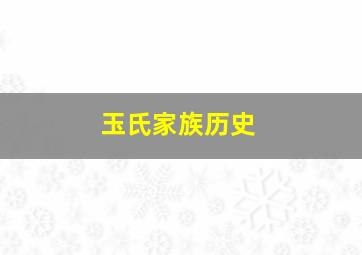 玉氏家族历史